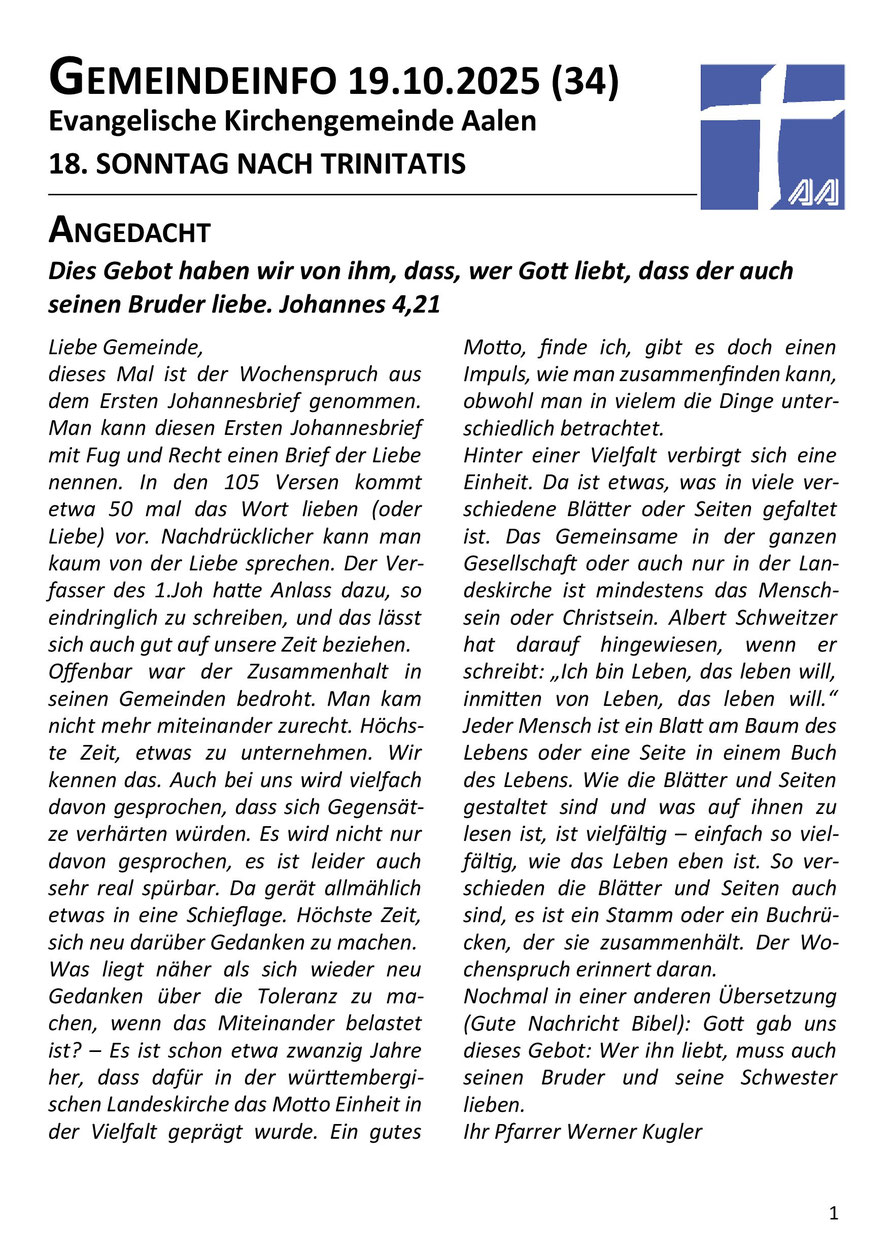 GEMEINDEINFO 19.10.2025 (34)
Evangelische Kirchengemeinde Aalen
18. SONNTAG NACH TRINITATIS

AA

ANGEDACHT

Dies Gebot haben wir von ihm, dass, wer Gott liebt, dass der auch seinen Bruder liebe. Johannes 4,21

Liebe Gemeinde,
dieses Mal ist der Wochenspruch aus dem Ersten Johannesbrief genommen. Man kann diesen Ersten Johannesbrief mit Fug und Recht einen Brief der Liebe nennen. In den 105 Versen kommt etwa 50 mal das Wort lieben (oder Liebe) vor. Nachdrücklicher kann man kaum von der Liebe sprechen. Der Verfasser des 1.Joh hatte Anlass dazu, so eindringlich zu schreiben, und das lässt sich auch gut auf unsere Zeit beziehen.
Offenbar war der Zusammenhalt in seinen Gemeinden bedroht. Man kam nicht mehr miteinander zurecht. Höchste Zeit, etwas zu unternehmen. Wir kennen das. Auch bei uns wird vielfach davon gesprochen, dass sich Gegensätze verhärten würden. Es wird nicht nur davon gesprochen, es ist leider auch sehr real spürbar. Da gerät allmählich etwas in eine Schieflage. Höchste Zeit, sich neu darüber Gedanken zu machen.
Was liegt näher als sich wieder neu Gedanken über die Toleranz zu machen, wenn das Miteinander belastet ist? – Es ist schon etwa zwanzig Jahre her, dass dafür in der württembergischen Landeskirche das Motto Einheit in der Vielfalt geprägt wurde. Ein gutes Motto, finde ich, gibt es doch einen Impuls, wie man zusammenfinden kann, obwohl man in vielem die Dinge unterschiedlich betrachtet.
Hinter einer Vielfalt verbirgt sich eine Einheit. Da ist etwas, was in viele verschiedene Blätter oder Seiten gefaltet ist. Das Gemeinsame in der ganzen Gesellschaft oder auch nur in der Landeskirche ist mindestens das Menschsein oder Christsein. Albert Schweitzer hat darauf hingewiesen, wenn er schreibt: „Ich bin Leben, das leben will, inmitten von Leben, das leben will.“ Jeder Mensch ist ein Blatt am Baum des Lebens oder eine Seite in einem Buch des Lebens. Wie die Blätter und Seiten gestaltet sind und was auf ihnen zu lesen ist, ist vielfältig – einfach so vielfältig, wie das Leben eben ist. So verschieden die Blätter und Seiten auch sind, es ist ein Stamm oder ein Buchrücken, der sie zusammenhält. Der Wochenspruch erinnert daran.
Nochmal in einer anderen Übersetzung (Gute Nachricht Bibel): Gott gab uns dieses Gebot: Wer ihn liebt, muss auch seinen Bruder und seine Schwester lieben.
Ihr Pfarrer Werner Kugler

1